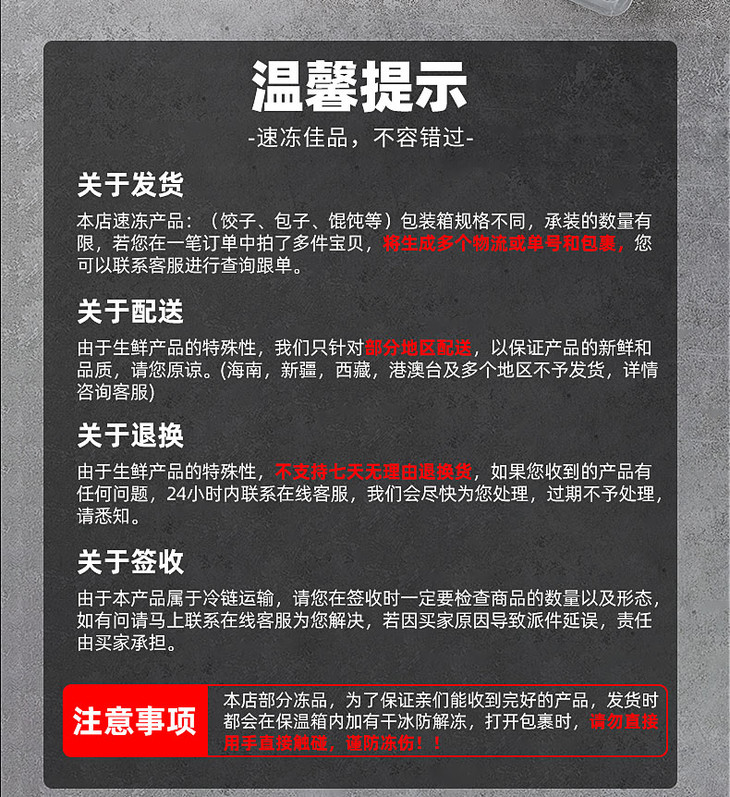 温馨提示
-速冻佳品，不容错过-

关于发货
本店速冻产品：（饺子、包子、馄饨等）包装箱规格不同，承装的数量有限，若您在一笔订单中拍了多件宝贝，将生成多个物流或单号和包裹，您可以联系客服进行查询跟单。

关于配送
由于生鲜产品的特殊性，我们只针对部分地区配送，以保证产品的新鲜和品质，请您原谅。(海南，新疆，西藏，港澳台及多个地区不予发货，详情咨询客服)

关于退换
由于生鲜产品的特殊性，不支持七天无理由退换货，如果您收到的产品有任何问题，24小时内联系在线客服，我们会尽快为您处理，过期不予处理，请悉知。

关于签收
由于本产品属于冷链运输，请您在签收时一定要检查商品的数量以及形态，如有问请马上联系在线客服为您解决，若因买家原因导致派件延误，责任由买家承担。

注意事项
本店部分冻品，为了保证亲们能收到完好的产品，发货时都会在保温箱内加有干冰防解冻，打开包裹时，请勿直接用手直接触碰，谨防冻伤！！